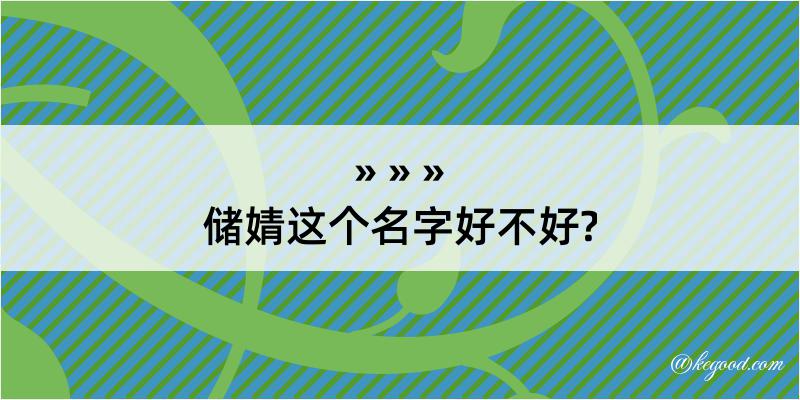 » » »
储婧这个名字好不好?

@kegood.com